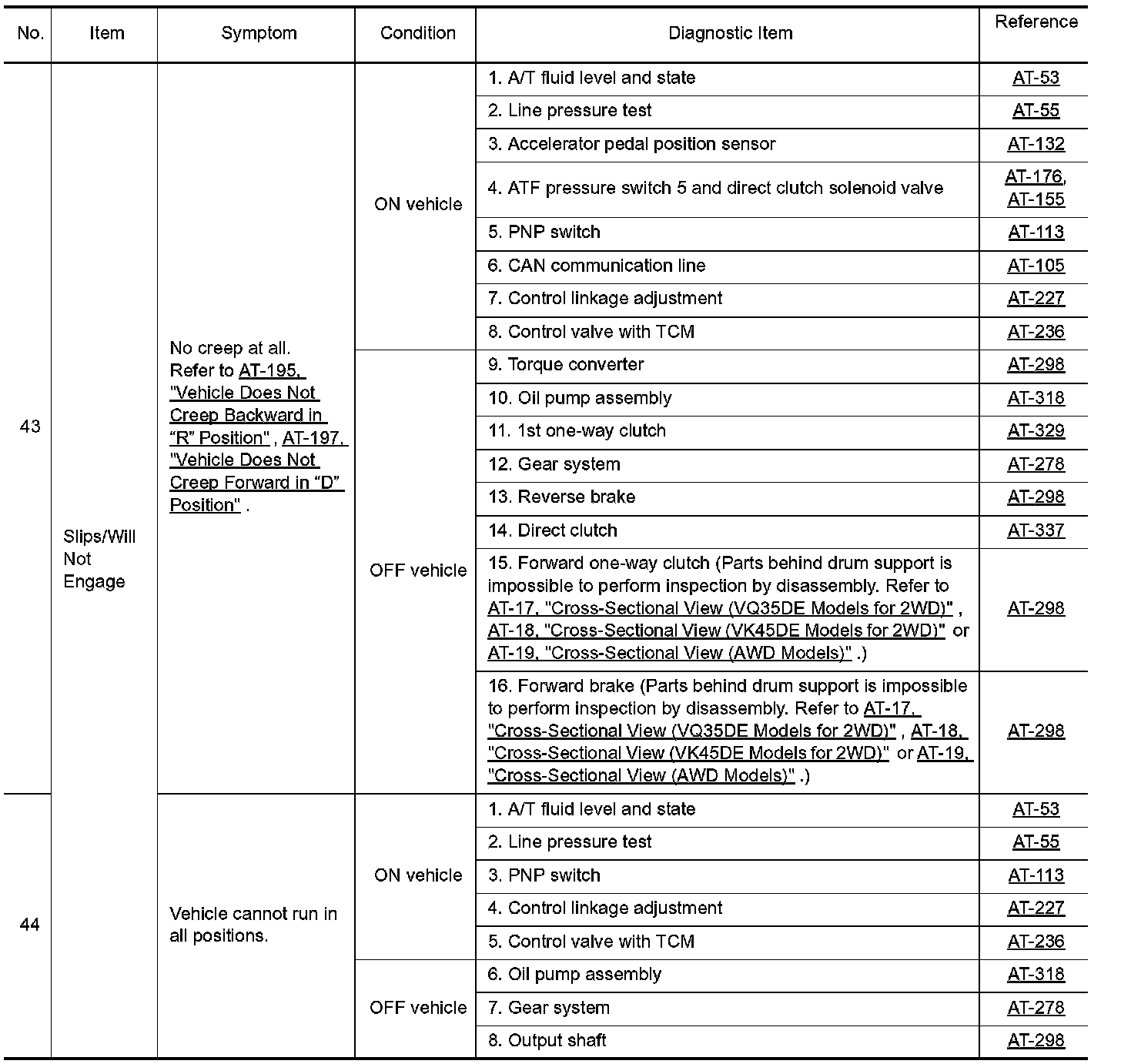 | No. | Item | Symptom | Condition | Diagnostic Item | Reference |
|---|---|---|---|---|---|
| 43 | Slips/Will Not Engage | No creep at all. Refer to AT-195, "Vehicle Does Not Creep Backward in “R” Position" , AT-197, "Vehicle Does Not Creep Forward in “D” Position" . | ON vehicle | 1. A/T fluid level and state | AT-53 |
| | | | | 2. Line pressure test | AT-55 |
| | | | | 3. Accelerator pedal position sensor | AT-132 |
| | | | | 4. ATF pressure switch 5 and direct clutch solenoid valve | AT-176, AT-155 |
| | | | | 5. PNP switch | AT-113 |
| | | | | 6. CAN communication line | AT-105 |
| | | | | 7. Control linkage adjustment | AT-227 |
| | | | | 8. Control valve with TCM | AT-236 |
| | | | OFF vehicle | 9. Torque converter | AT-298 |
| | | | | 10. Oil pump assembly | AT-318 |
| | | | | 11. 1st one-way clutch | AT-329 |
| | | | | 12. Gear system | AT-278 |
| | | | | 13. Reverse brake | AT-298 |
| | | | | 14. Direct clutch | AT-337 |
| | | | | 15. Forward one-way clutch (Parts behind drum support is impossible to perform inspection by disassembly. Refer to AT-17, "Cross-Sectional View (VQ35DE Models for 2WD)" , AT-18, "Cross-Sectional View (VK45DE Models for 2WD)" or AT-19, "Cross-Sectional View (AWD Models)" .) | AT-298 |
| | | | | 16. Forward brake (Parts behind drum support is impossible to perform inspection by disassembly. Refer to AT-17, "Cross-Sectional View (VQ35DE Models for 2WD)" , AT-18, "Cross-Sectional View (VK45DE Models for 2WD)" or AT-19, "Cross-Sectional View (AWD Models)" .) | AT-298 |
| 44 | | Vehicle cannot run in all positions. | ON vehicle | 1. A/T fluid level and state | AT-53 |
| | | | | 2. Line pressure test | AT-55 |
| | | | | 3. PNP switch | AT-113 |
| | | | | 4. Control linkage adjustment | AT-227 |
| | | | | 5. Control valve with TCM | AT-236 |
| | | | OFF vehicle | 6. Oil pump assembly | AT-318 |
| | | | | 7. Gear system | AT-278 |
| | | | | 8. Output shaft | AT-298 |